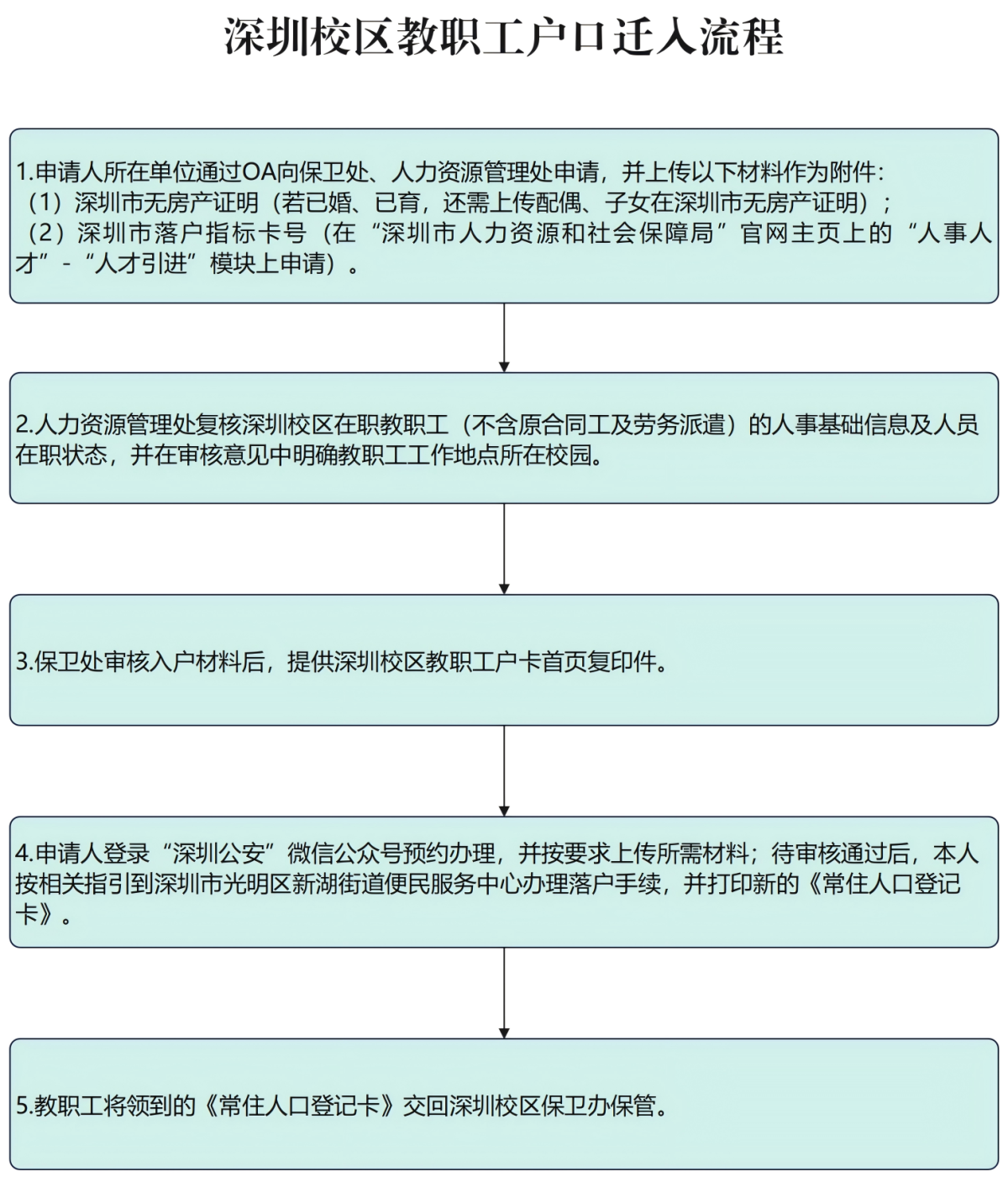 深圳校区教职工户口迁入流程

1.申请人所在单位通过OA向保卫处、人力资源管理处申请，并上传以下材料作为附件：
（1）深圳市无房产证明（若已婚、已育，还需上传配偶、子女在深圳市无房产证明）；
（2）深圳市落户指标卡号（在“深圳市人力资源和社会保障局”官网主页上的“人事人才”-“人才引进”模块上申请）。

2.人力资源管理处复核深圳校区在职教职工（不含原合同工及劳务派遣）的人事基础信息及人员在职状态，并在审核意见中明确教职工工作地点所在校园。

3.保卫处审核入户材料后，提供深圳校区教职工户卡首页复印件。

4.申请人登录“深圳公安”微信公众号预约办理，并按要求上传所需材料；待审核通过后，本人按相关指引到深圳市光明区新湖街道便民服务中心办理落户手续，并打印新的《常住人口登记卡》。

5.教职工将领到的《常住人口登记卡》交回深圳校区保卫办保管。